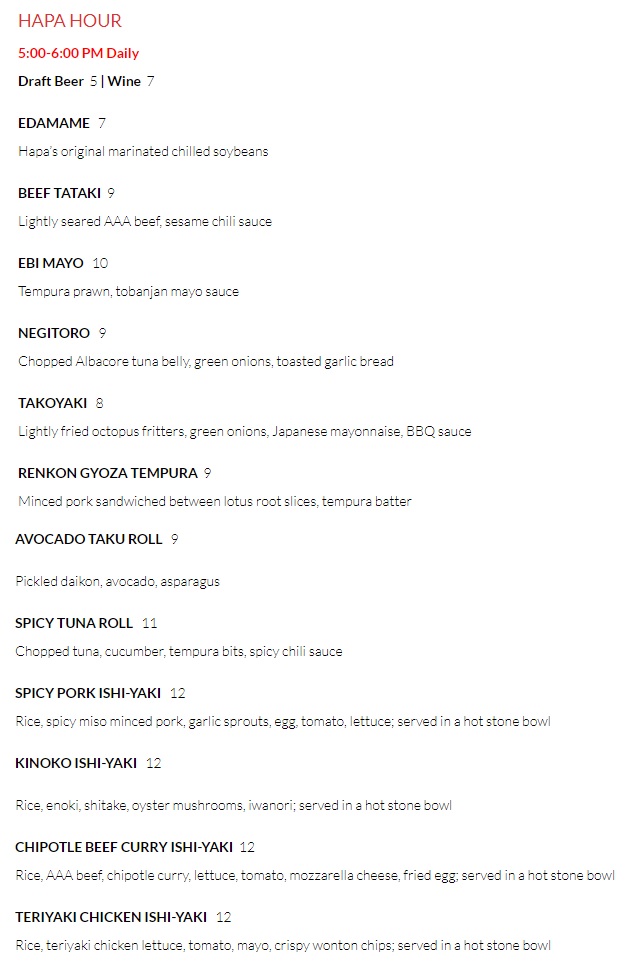 HAPA HOUR

5:00-6:00 PM Daily

Draft Beer 5 | Wine 7

EDAMAME 7

Hapa's original marinated chilled soybeans

BEEF TATAKI 9

Lightly seared AAA beef, sesame chili sauce

EBI MAYO 10

Tempura prawn, tobanjan mayo sauce

NEGITORO 9

Chopped Albacore tuna belly, green onions, toasted garlic bread

TAKOYAKI 8

Lightly fried octopus fritters, green onions, Japanese mayonnaise, BBQ sauce

RENKON GYOZA TEMPURA 9

Minced pork sandwiched between lotus root slices, tempura batter

AVOCADO TAKU ROLL 9

Pickled daikon, avocado, asparagus

SPICY TUNA ROLL 11

Chopped tuna, cucumber, tempura bits, spicy chili sauce

SPICY PORK ISHI-YAKI 12

Rice, spicy miso minced pork, garlic sprouts, egg, tomato, lettuce; served in a hot stone bowl

KINOKO ISHI-YAKI 12

Rice, enoki, shitake, oyster mushrooms, iwanori; served in a hot stone bowl

CHIPOTLE BEEF CURRY ISHI-YAKI 12

Rice, AAA beef, chipotle curry, lettuce, tomato, mozzarella cheese, fried egg; served in a hot stone bowl

TERIYAKI CHICKEN ISHI-YAKI 12

Rice, teriyaki chicken lettuce, tomato, mayo, crispy wonton chips; served in a hot stone bowl